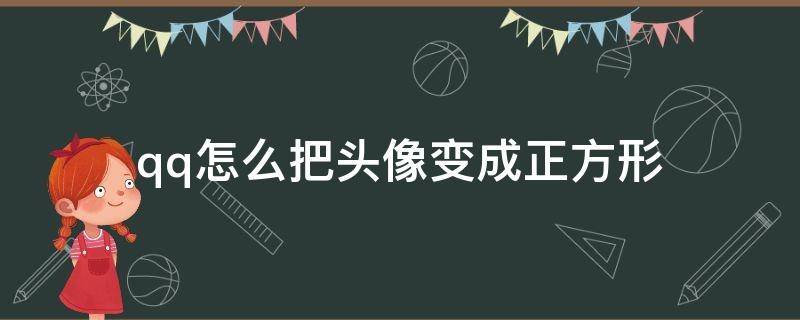 qq怎么把头像变成正方形